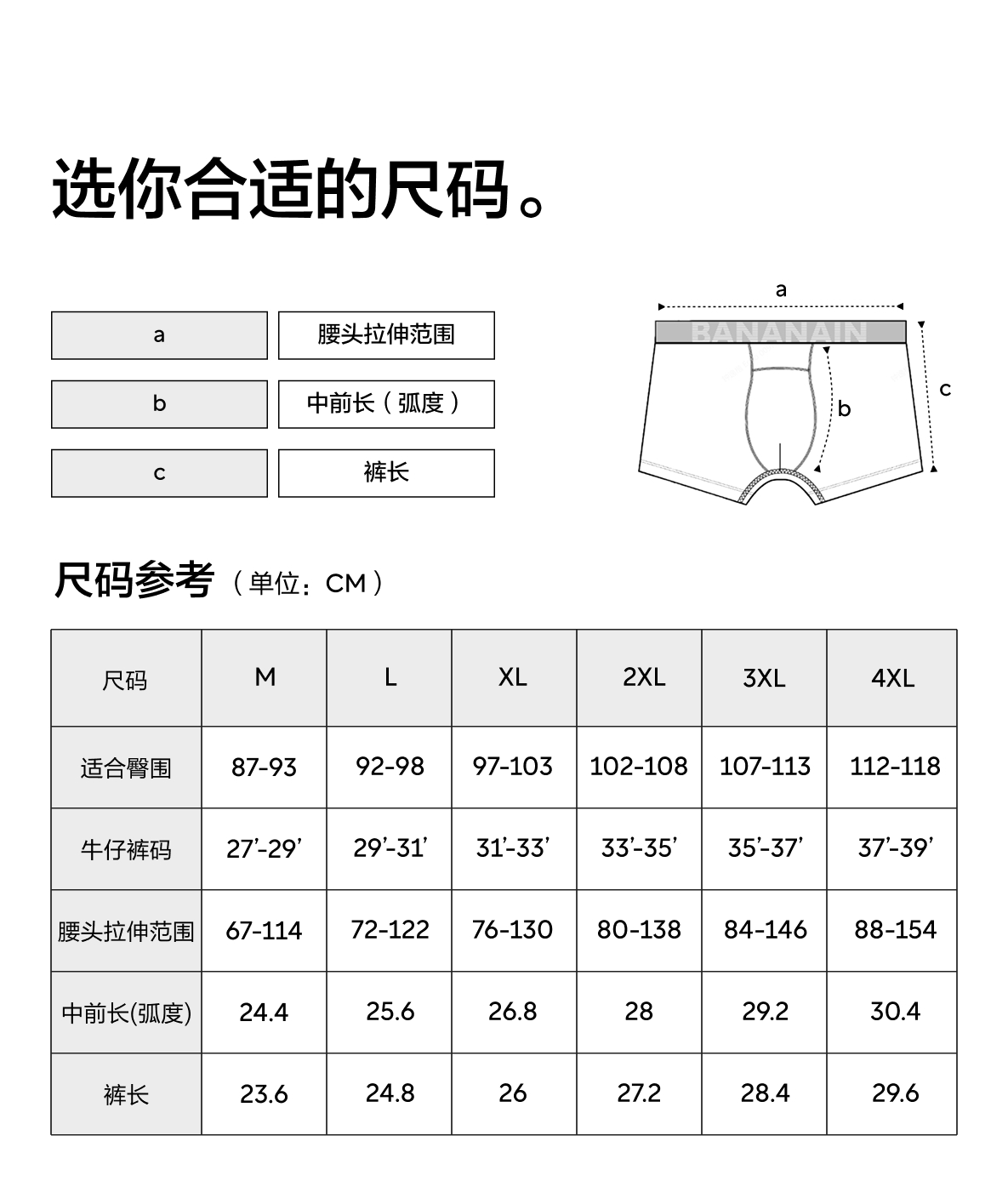 选你合适的尺码。

| a | 腰头拉伸范围 |
|---|---|
| b | 中前长（弧度） |
| c | 裤长 |

a

BANANAIN

b

c

尺码参考（单位：CM）

| 尺码 | M | L | XL | 2XL | 3XL | 4XL |
|---|---|---|---|---|---|---|
| 适合臀围 | 87-93 | 92-98 | 97-103 | 102-108 | 107-113 | 112-118 |
| 牛仔裤码 | 27'-29' | 29'-31' | 31'-33' | 33'-35' | 35'-37' | 37'-39' |
| 腰头拉伸范围 | 67-114 | 72-122 | 76-130 | 80-138 | 84-146 | 88-154 |
| 中前长(弧度) | 24.4 | 25.6 | 26.8 | 28 | 29.2 | 30.4 |
| 裤长 | 23.6 | 24.8 | 26 | 27.2 | 28.4 | 29.6 |